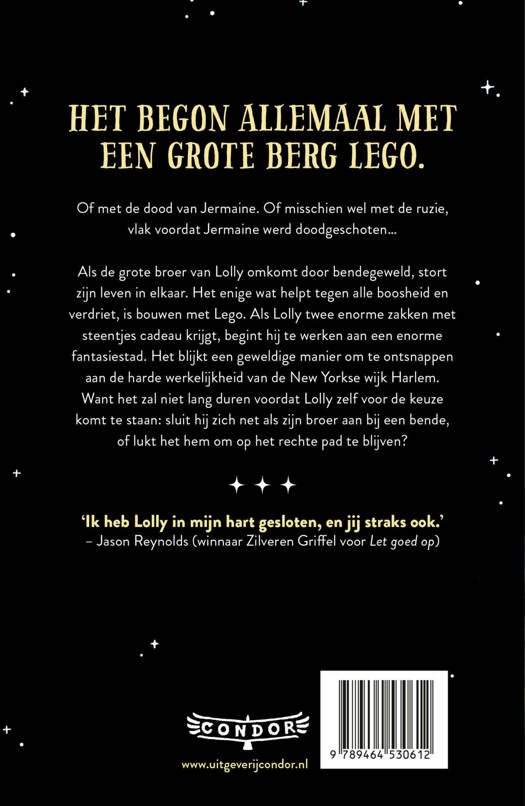 HET BEGON ALLEMAAL MET EEN GROTE BERG LEGO.

Of met de dood van Jermaine. Of misschien wel met de ruzie, vlak voordat Jermaine werd doodgeschoten...

Als de grote broer van Lolly omkomt door bendegeweld, stort zijn leven in elkaar. Het enige wat helpt tegen alle boosheid en verdriet, is bouwen met Lego. Als Lolly twee enorme zakken met steentjes cadeau krijgt, begint hij te werken aan een enorme fantasiestad. Het blijkt een geweldige manier om te ontsnappen aan de harde werkelijkheid van de New Yorkse wijk Harlem. Want het zal niet lang duren voordat Lolly zelf voor de keuze komt te staan: sluit hij zich net als zijn broer aan bij een bende, of lukt het hem om op het rechte pad te blijven?

'Ik heb Lolly in mijn hart gesloten, en jij straks ook.'
– Jason Reynolds (winnaar Zilveren Griffel voor Let goed op)

CONDOR

www.uitgeverijcondor.nl

9 789464 530612